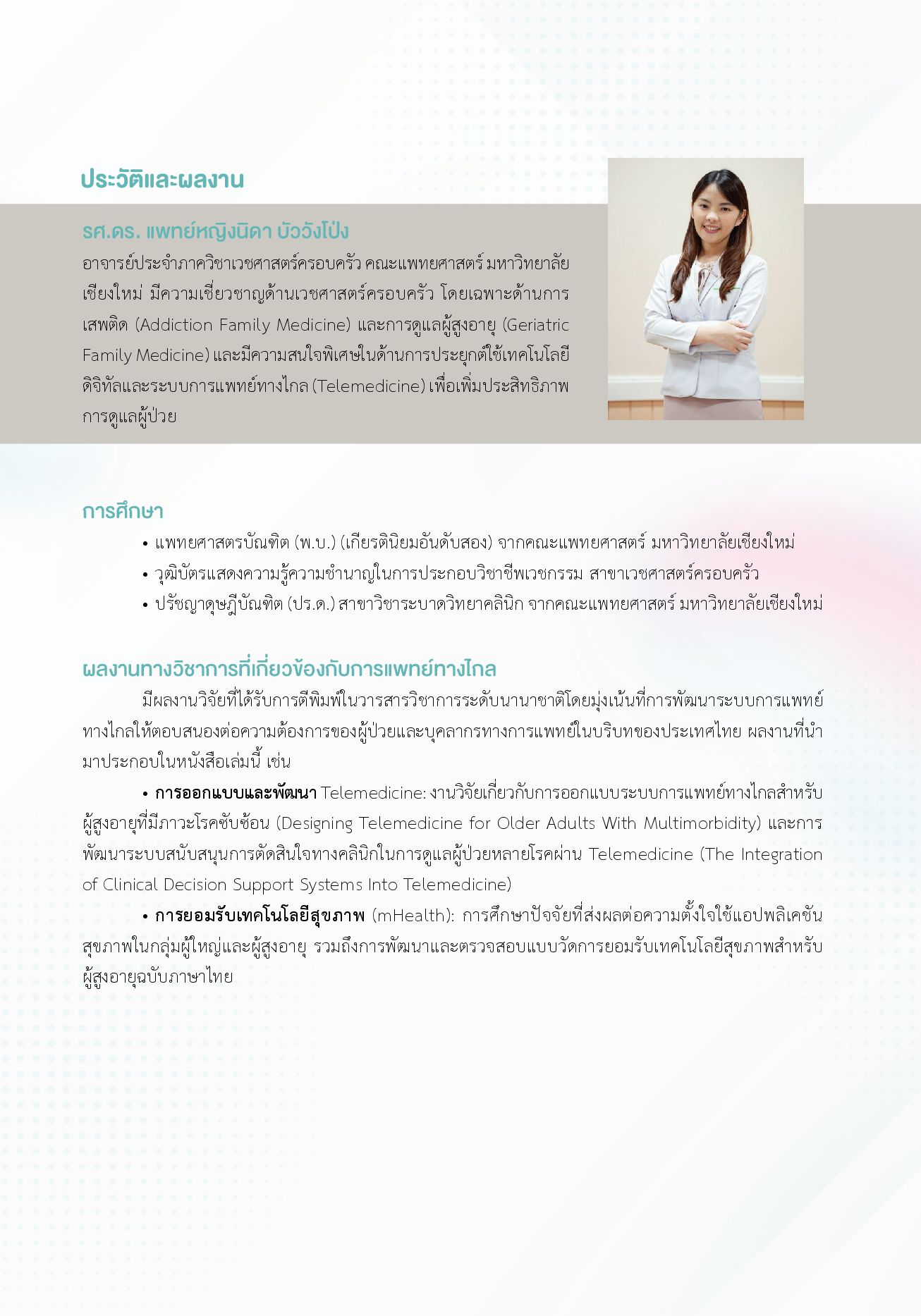 ประวัติและผลงาน

รศ.ดร. แพทย์หญิงนิดา บัววังโป่ง

อาจารย์ประจำภาควิชาเวชศาสตร์ครอบครัว คณะแพทยศาสตร์ มหาวิทยาลัยเชียงใหม่ มีความเชี่ยวชาญด้านเวชศาสตร์ครอบครัว โดยเฉพาะด้านการเสพติด (Addiction Family Medicine) และการดูแลผู้สูงอายุ (Geriatric Family Medicine) และมีความสนใจพิเศษในด้านการประยุกต์ใช้เทคโนโลยีดิจิทัลและระบบการแพทย์ทางไกล (Telemedicine) เพื่อเพิ่มประสิทธิภาพการดูแลผู้ป่วย

การศึกษา

• แพทยศาสตรบัณฑิต (พ.บ.) (เกียรตินิยมอันดับสอง) จากคณะแพทยศาสตร์ มหาวิทยาลัยเชียงใหม่
• วุฒิบัตรแสดงความรู้ความชำนาญในการประกอบวิชาชีพเวชกรรม สาขาเวชศาสตร์ครอบครัว
• ปรัชญาดุษฎีบัณฑิต (ปร.ด.) สาขาวิชาระบาดวิทยาคลินิก จากคณะแพทยศาสตร์ มหาวิทยาลัยเชียงใหม่

ผลงานทางวิชาการที่เกี่ยวข้องกับการแพทย์ทางไกล

มีผลงานวิจัยที่ได้รับการตีพิมพ์ในวารสารวิชาการระดับนานาชาติโดยมุ่งเน้นที่การพัฒนาระบบการแพทย์ทางไกลให้ตอบสนองต่อความต้องการของผู้ป่วยและบุคลากรทางการแพทย์ในบริบทของประเทศไทย ผลงานที่นำมาประกอบในหนังสือเล่มนี้ เช่น

• การออกแบบและพัฒนา Telemedicine: งานวิจัยเกี่ยวกับการออกแบบระบบการแพทย์ทางไกลสำหรับผู้สูงอายุที่มีภาวะโรคซับซ้อน (Designing Telemedicine for Older Adults With Multimorbidity) และการพัฒนาระบบสนับสนุนการตัดสินใจทางคลินิกในการดูแลผู้ป่วยหลายโรคผ่าน Telemedicine (The Integration of Clinical Decision Support Systems Into Telemedicine)

• การยอมรับเทคโนโลยีสุขภาพ (mHealth): การศึกษาปัจจัยที่ส่งผลต่อความตั้งใจใช้แอปพลิเคชันสุขภาพในกลุ่มผู้ใหญ่และผู้สูงอายุ รวมถึงการพัฒนาและตรวจสอบแบบวัดการยอมรับเทคโนโลยีสุขภาพสำหรับผู้สูงอายุฉบับภาษาไทย